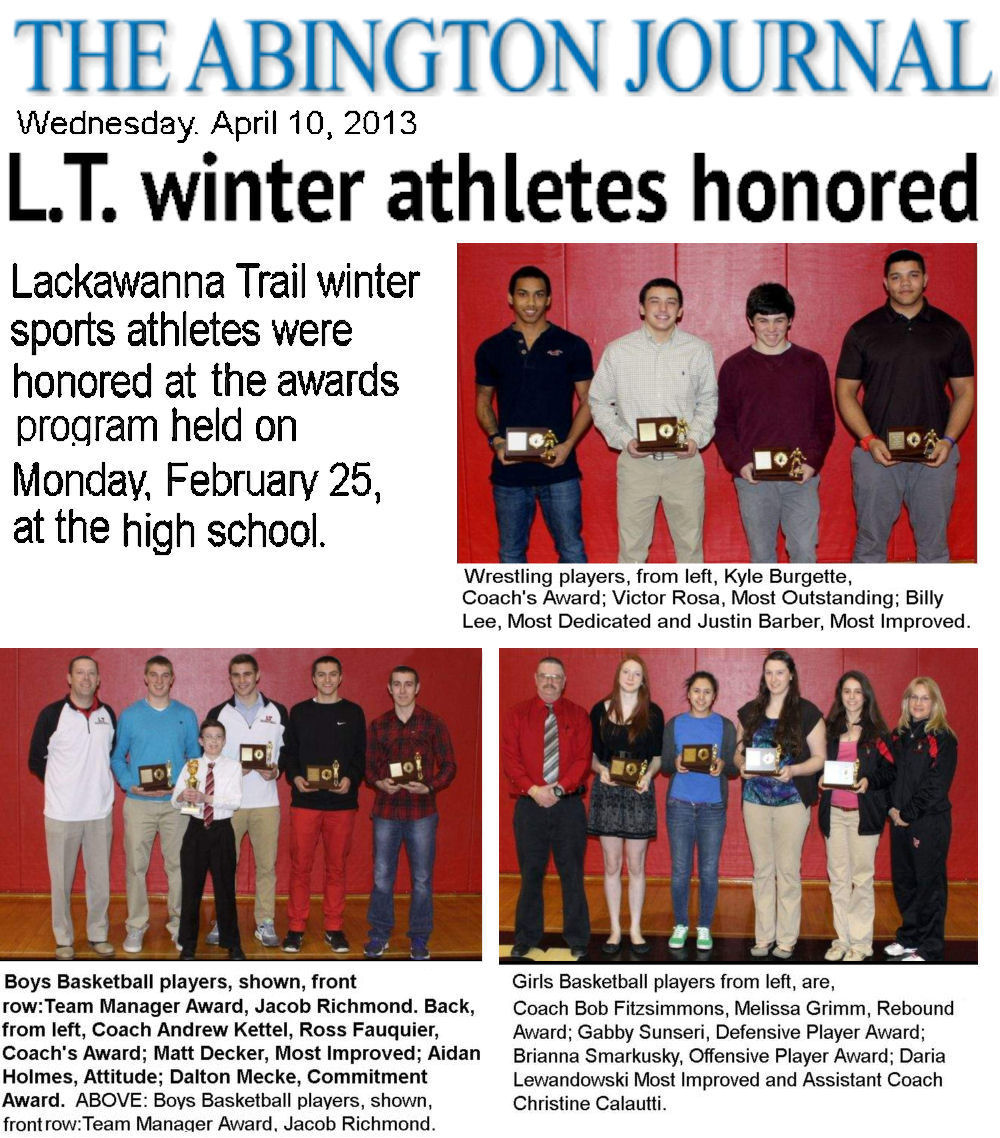 THE ABINGTON JOURNAL

Wednesday. April 10, 2013

L.T. winter athletes honored

Lackawanna Trail winter sports athletes were honored at the awards program held on Monday, February 25, at the high school.

Wrestling players, from left, Kyle Burgette, Coach's Award; Victor Rosa, Most Outstanding; Billy Lee, Most Dedicated and Justin Barber, Most Improved.

Boys Basketball players, shown, front row:Team Manager Award, Jacob Richmond. Back, from left, Coach Andrew Kettel, Ross Fauquier, Coach's Award; Matt Decker, Most Improved; Aidan Holmes, Attitude; Dalton Mecke, Commitment Award. ABOVE: Boys Basketball players, shown, front row:Team Manager Award, Jacob Richmond.

Girls Basketball players from left, are, Coach Bob Fitzsimmons, Melissa Grimm, Rebound Award; Gabby Sunseri, Defensive Player Award; Brianna Smarkusky, Offensive Player Award; Daria Lewandowski Most Improved and Assistant Coach Christine Calautti.